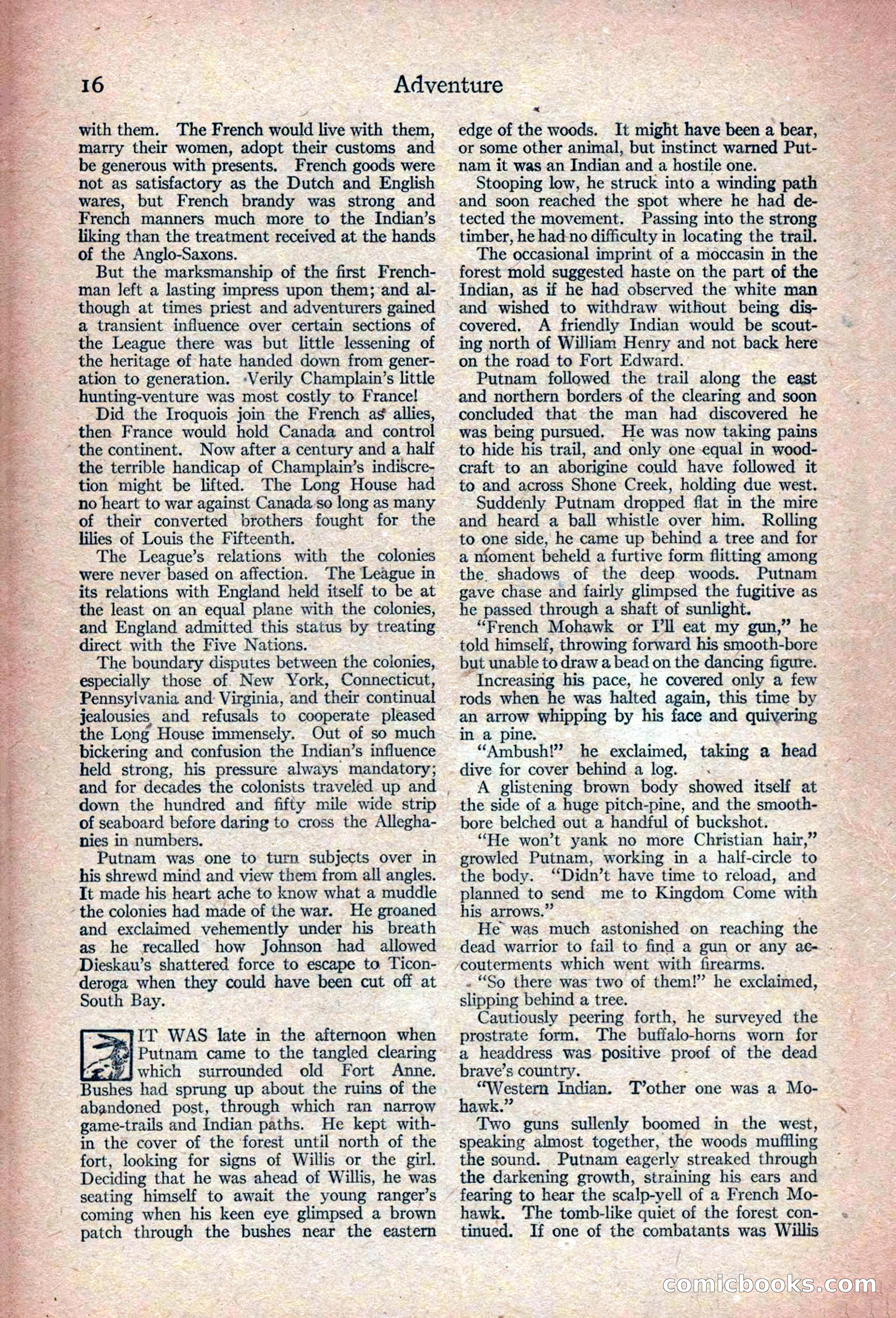 16 Adventure

with them. The French would live with them, marry their women, adopt their customs and be generous with presents. French goods were not as satisfactory as the Dutch and English wares, but French brandy was strong and French manners much more to the Indian's liking than the treatment received at the hands of the Anglo-Saxons.

But the marksmanship of the first Frenchman left a lasting impress upon them; and although at times priest and adventurers gained a transient influence over certain sections of the League there was but little lessening of the heritage of hate handed down from generation to generation. Verily Champlain's little hunting-venture was most costly to France!

Did the Iroquois join the French as allies, then France would hold Canada and control the continent. Now after a century and a half the terrible handicap of Champlain's indiscretion might be lifted. The Long House had no heart to war against Canada so long as many of their converted brothers fought for the lilies of Louis the Fifteenth.

The League's relations with the colonies were never based on affection. The League in its relations with England held itself to be at the least on an equal plane with the colonies, and England admitted this status by treating direct with the Five Nations.

The boundary disputes between the colonies, especially those of New York, Connecticut, Pennsylvania and Virginia, and their continual jealousies and refusals to cooperate pleased the Long House immensely. Out of so much bickering and confusion the Indian's influence held strong, his pressure always mandatory; and for decades the colonists traveled up and down the hundred and fifty mile wide strip of seaboard before daring to cross the Alleghanies in numbers.

Putnam was one to turn subjects over in his shrewd mind and view them from all angles. It made his heart ache to know what a muddle the colonies had made of the war. He groaned and exclaimed vehemently under his breath as he recalled how Johnson had allowed Dieskau's shattered force to escape to Ticonderoga when they could have been cut off at South Bay.

IT WAS late in the afternoon when Putnam came to the tangled clearing which surrounded old Fort Anne. Bushes had sprung up about the ruins of the abandoned post, through which ran narrow game-trails and Indian paths. He kept within the cover of the forest until north of the fort, looking for signs of Willis or the girl. Deciding that he was ahead of Willis, he was seating himself to await the young ranger's coming when his keen eye glimpsed a brown patch through the bushes near the eastern edge of the woods. It might have been a bear, or some other animal, but instinct warned Putnam it was an Indian and a hostile one.

Stooping low, he struck into a winding path and soon reached the spot where he had detected the movement. Passing into the strong timber, he had no difficulty in locating the trail.

The occasional imprint of a moccasin in the forest mold suggested haste on the part of the Indian, as if he had observed the white man and wished to withdraw without being discovered. A friendly Indian would be scouting north of William Henry and not back here on the road to Fort Edward.

Putnam followed the trail along the east and northern borders of the clearing and soon concluded that the man had discovered he was being pursued. He was now taking pains to hide his trail, and only one equal in woodcraft to an aborigine could have followed it to and across Shone Creek, holding due west.

Suddenly Putnam dropped flat in the mire and heard a ball whistle over him. Rolling to one side, he came up behind a tree and for a moment beheld a furtive form flitting among the shadows of the deep woods. Putnam gave chase and fairly glimpsed the fugitive as he passed through a shaft of sunlight.

"French Mohawk or I'll eat my gun," he told himself, throwing forward his smooth-bore but unable to draw a bead on the dancing figure.

Increasing his pace, he covered only a few rods when he was halted again, this time by an arrow whipping by his face and quivering in a pine.

"Ambush!" he exclaimed, taking a head dive for cover behind a log.

A glistening brown body showed itself at the side of a huge pitch-pine, and the smooth-bore belched out a handful of buckshot.

"He won't yank no more Christian hair," growled Putnam, working in a half-circle to the body. "Didn't have time to reload, and planned to send me to Kingdom Come with his arrows."

He was much astonished on reaching the dead warrior to fail to find a gun or any accouterments which went with firearms.

"So there was two of them!" he exclaimed, slipping behind a tree.

Cautiously peering forth, he surveyed the prostrate form. The buffalo-horns worn for a headdress was positive proof of the dead brave's country.

"Western Indian. T'other one was a Mohawk."

Two guns sullenly boomed in the west, speaking almost together, the woods muffling the sound. Putnam eagerly streaked through the darkening growth, straining his ears and fearing to hear the scalp-yell of a French Mohawk. The tomb-like quiet of the forest continued. If one of the combatants was Willis

comicbooks.com